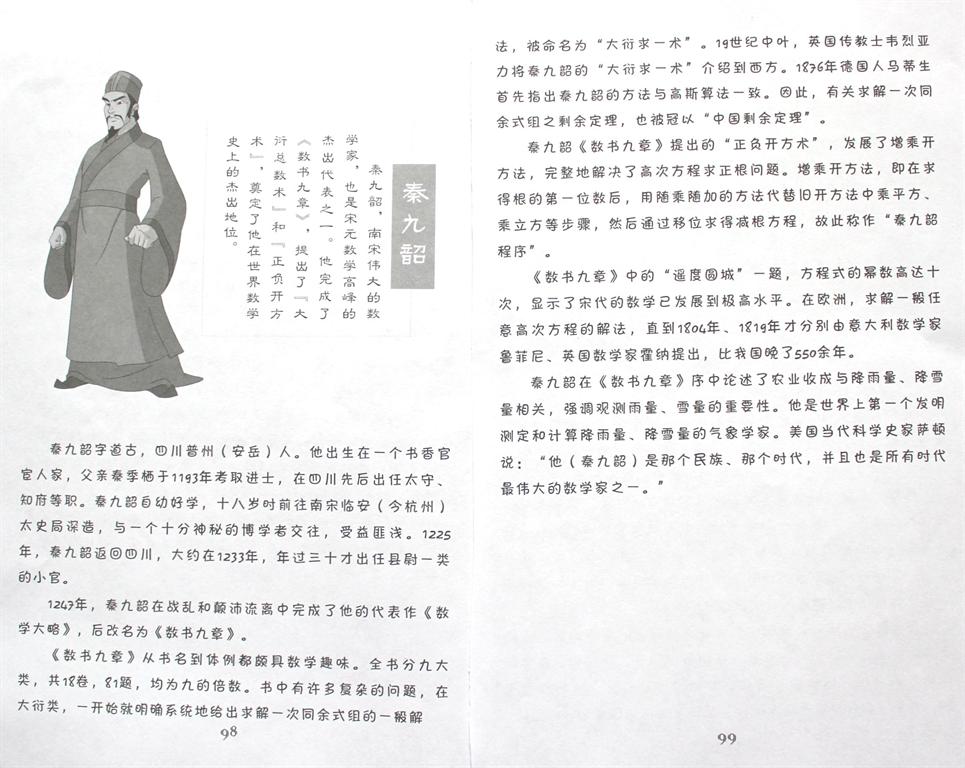 秦九韶

秦九韶，南宋伟大的数学家，也是宋元数学高峰的杰出代表之一。他完成了《数书九章》，提出了『大衍总数术』和『正负开方术』，奠定了他在世界数学史上的杰出地位。

秦九韶字道古，四川普州（安岳）人。他出生在一个书香官宦人家，父亲秦季栖于1193年考取进士，在四川先后出任太守、知府等职。秦九韶自幼好学，十八岁时前往南宋临安（今杭州）太史局深造，与一个十分神秘的博学者交往，受益匪浅。1225年，秦九韶返回四川，大约在1233年，年过三十才出任县尉一类的小官。

1247年，秦九韶在战乱和颠沛流离中完成了他的代表作《数学大略》，后改名为《数书九章》。

《数书九章》从书名到体例都颇具数学趣味。全书分九大类，共18卷，81题，均为九的倍数。书中有许多复杂的问题，在大衍类，一开始就明确系统地给出求解一次同余式组的一般解

98

法，被命名为“大衍求一术”。19世纪中叶，英国传教士韦烈亚力将秦九韶的“大衍求一术”介绍到西方。1876年德国人马蒂生首先指出秦九韶的方法与高斯算法一致。因此，有关求解一次同余式组之剩余定理，也被冠以“中国剩余定理”。

秦九韶《数书九章》提出的“正负开方术”，发展了增乘开方法，完整地解决了高次方程求正根问题。增乘开方法，即在求得根的第一位数后，用随乘随加的方法代替旧开方法中乘平方、乘立方等步骤，然后通过移位求得减根方程，故此称作“秦九韶程序”。

《数书九章》中的“遥度圆城”一题，方程式的幂数高达十次，显示了宋代的数学已发展到极高水平。在欧洲，求解一般任意高次方程的解法，直到1804年、1819年才分别由意大利数学家鲁菲尼、英国数学家霍纳提出，比我国晚了550余年。

秦九韶在《数书九章》序中论述了农业收成与降雨量、降雪量相关，强调观测雨量、雪量的重要性。他是世界上第一个发明测定和计算降雨量、降雪量的气象学家。美国当代科学史家萨顿说：“他（秦九韶）是那个民族、那个时代，并且也是所有时代最伟大的数学家之一。”

99